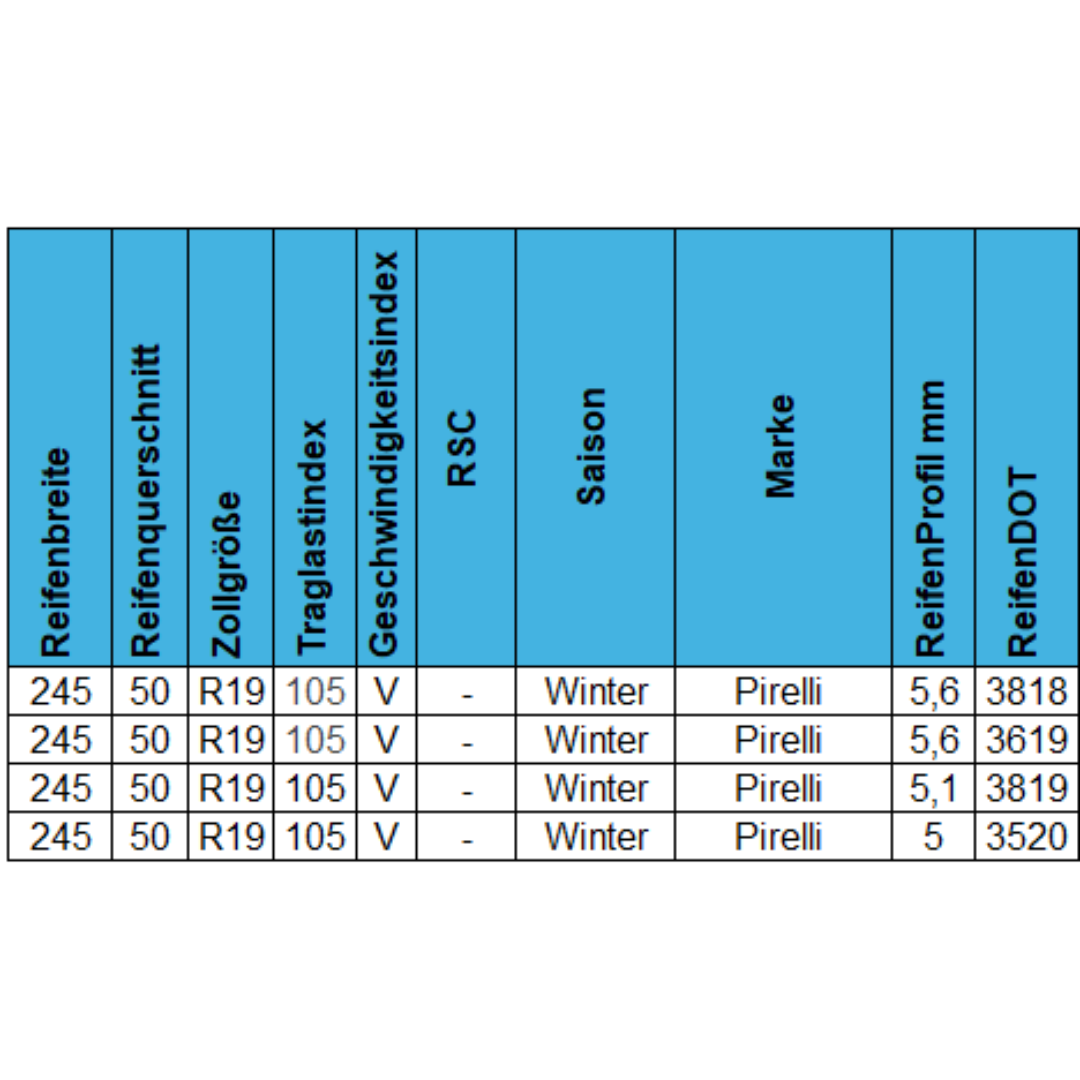 | Reifenbreite | Reifenquerschnitt | Zollgröße | Traglastindex | Geschwindigkeitsindex | RSC | Saison | Marke | ReifenProfil mm | ReifenDOT |
|---|---|---|---|---|---|---|---|---|---|
| 245 | 50 | R19 | 105 | V | - | Winter | Pirelli | 5,6 | 3818 |
| 245 | 50 | R19 | 105 | V | - | Winter | Pirelli | 5,6 | 3619 |
| 245 | 50 | R19 | 105 | V | - | Winter | Pirelli | 5,1 | 3819 |
| 245 | 50 | R19 | 105 | V | - | Winter | Pirelli | 5 | 3520 |